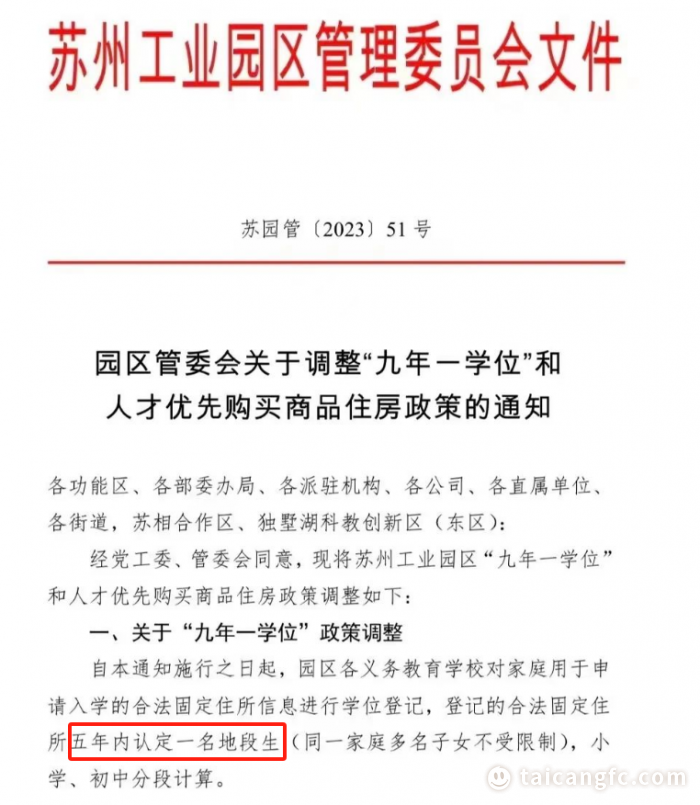 苏州工业园区管理委员会文件

苏园管〔2023〕51号

园区管委会关于调整“九年一学位”和人才优先购买商品住房政策的通知

各功能区、各部委办局、各派驻机构、各公司、各直属单位、各街道，苏相合作区、独墅湖科教创新区（东区）：

经党工委、管委会同意，现将苏州工业园区“九年一学位”和人才优先购买商品住房政策调整如下：

一、关于“九年一学位”政策调整

自本通知施行之日起，园区各义务教育学校对家庭用于申请入学的合法固定住所信息进行学位登记，登记的合法固定住所五年内认定一名地段生（同一家庭多名子女不受限制），小学、初中分段计算。

taicangfc.com